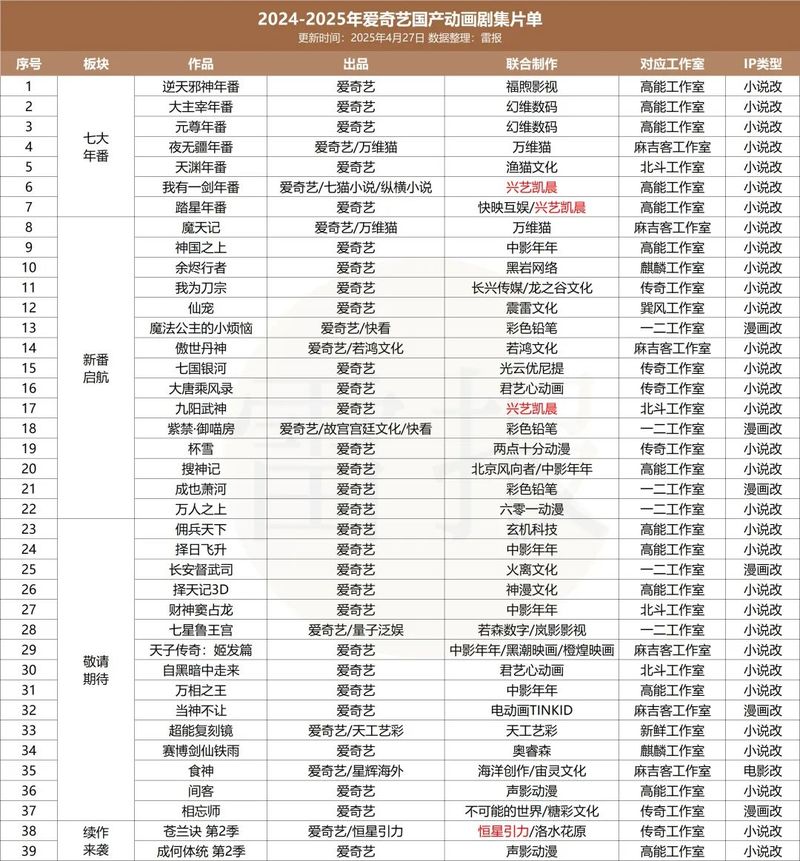 2024-2025年爱奇艺国产动画剧集片单
更新时间：2025年4月27日 数据整理：雷报

| 序号 | 板块 | 作品 | 出品 | 联合制作 | 对应工作室 | IP类型 |
|---|---|---|---|---|---|---|
| 1 | 七大年番 | 逆天邪神年番 | 爱奇艺 | 福煦影视 | 高能工作室 | 小说改 |
| 2 | | 大主宰年番 | 爱奇艺 | 幻维数码 | 高能工作室 | 小说改 |
| 3 | | 元尊年番 | 爱奇艺 | 幻维数码 | 高能工作室 | 小说改 |
| 4 | | 夜无疆年番 | 爱奇艺/万维猫 | 万维猫 | 麻吉客工作室 | 小说改 |
| 5 | | 天渊年番 | 爱奇艺 | 渔猫文化 | 北斗工作室 | 小说改 |
| 6 | | 我有一剑年番 | 爱奇艺/七猫小说/纵横小说 | 兴艺凯晨 | 高能工作室 | 小说改 |
| 7 | | 踏星年番 | 爱奇艺 | 快映互娱/兴艺凯晨 | 高能工作室 | 小说改 |
| 8 | 新番启航 | 魔天记 | 爱奇艺/万维猫 | 万维猫 | 麻吉客工作室 | 小说改 |
| 9 | | 神国之上 | 爱奇艺 | 中影年年 | 高能工作室 | 小说改 |
| 10 | | 余烬行者 | 爱奇艺 | 黑岩网络 | 麒麟工作室 | 小说改 |
| 11 | | 我为刀宗 | 爱奇艺 | 长兴传媒/龙之谷文化 | 传奇工作室 | 小说改 |
| 12 | | 仙宠 | 爱奇艺 | 震雷文化 | 巽风工作室 | 小说改 |
| 13 | | 魔法公主的小烦恼 | 爱奇艺/快看 | 彩色铅笔 | 一二工作室 | 漫画改 |
| 14 | | 傲世丹神 | 爱奇艺/若鸿文化 | 若鸿文化 | 麻吉客工作室 | 小说改 |
| 15 | | 七国银河 | 爱奇艺 | 光云优尼提 | 传奇工作室 | 小说改 |
| 16 | | 大唐乘风录 | 爱奇艺 | 君艺心动画 | 传奇工作室 | 小说改 |
| 17 | | 九阳武神 | 爱奇艺 | 兴艺凯晨 | 北斗工作室 | 小说改 |
| 18 | | 紫禁·御喵房 | 爱奇艺/故宫宫廷文化/快看 | 彩色铅笔 | 一二工作室 | 漫画改 |
| 19 | | 杯雪 | 爱奇艺 | 两点十分动漫 | 传奇工作室 | 小说改 |
| 20 | | 搜神记 | 爱奇艺 | 北京风向者/中影年年 | 高能工作室 | 小说改 |
| 21 | | 成也萧河 | 爱奇艺 | 彩色铅笔 | 一二工作室 | 漫画改 |
| 22 | | 万人之上 | 爱奇艺 | 六零一动漫 | 一二工作室 | 小说改 |
| 23 | 敬请期待 | 佣兵天下 | 爱奇艺 | 玄机科技 | 高能工作室 | 小说改 |
| 24 | | 择日飞升 | 爱奇艺 | 中影年年 | 高能工作室 | 小说改 |
| 25 | | 长安督武司 | 爱奇艺 | 火离文化 | 一二工作室 | 漫画改 |
| 26 | | 择天记3D | 爱奇艺 | 神漫文化 | 高能工作室 | 小说改 |
| 27 | | 财神窦占龙 | 爱奇艺 | 中影年年 | 北斗工作室 | 小说改 |
| 28 | | 七星鲁王宫 | 爱奇艺/量子泛娱 | 若森数字/岚影影视 | 一二工作室 | 小说改 |
| 29 | | 天子传奇：姬发篇 | 爱奇艺 | 中影年年/黑潮映画/橙煌映画 | 麻吉客工作室 | 小说改 |
| 30 | | 自黑暗中走来 | 爱奇艺 | 君艺心动画 | 北斗工作室 | 小说改 |
| 31 | | 万相之王 | 爱奇艺 | 中影年年 | 高能工作室 | 小说改 |
| 32 | | 当神不让 | 爱奇艺 | 电动画TINKID | 麻吉客工作室 | 漫画改 |
| 33 | | 超能复刻镜 | 爱奇艺/天工艺彩 | 天工艺彩 | 新鲜工作室 | 小说改 |
| 34 | | 赛博剑仙铁雨 | 爱奇艺 | 奥睿森 | 麒麟工作室 | 小说改 |
| 35 | | 食神 | 爱奇艺/星辉海外 | 海洋创作/宙灵文化 | 麻吉客工作室 | 电影改 |
| 36 | | 间客 | 爱奇艺 | 声影动漫 | 高能工作室 | 小说改 |
| 37 | | 相忘师 | 爱奇艺 | 不可能的世界/糖彩文化 | 传奇工作室 | 漫画改 |
| 38 | 续作来袭 | 苍兰诀 第2季 | 爱奇艺/恒星引力 | 恒星引力/洛水花原 | 传奇工作室 | 小说改 |
| 39 | | 成何体统 第2季 | 爱奇艺 | 声影动漫 | 高能工作室 | 小说改 |